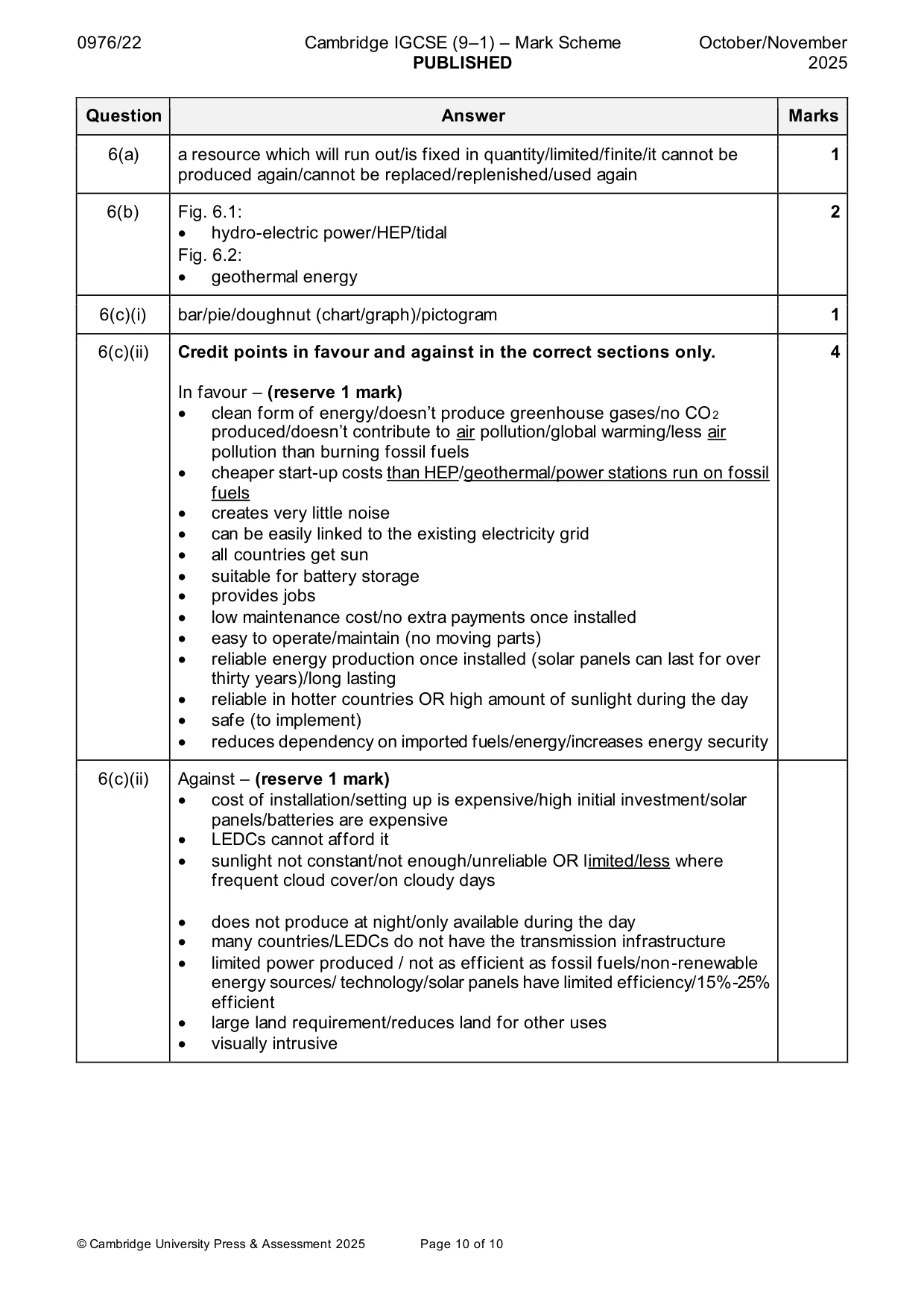 0976/22 Cambridge IGCSE (9–1) – Mark Scheme PUBLISHED October/November 2025

| Question | Answer | Marks |
|---|---|---|
| 6(a) | a resource which will run out/is fixed in quantity/limited/finite/it cannot be produced again/cannot be replaced/replenished/used again | 1 |
| 6(b) | Fig. 6.1: • hydro-electric power/HEP/tidal Fig. 6.2: • geothermal energy | 2 |
| 6(c)(i) | bar/pie/doughnut (chart/graph)/pictogram | 1 |
| 6(c)(ii) | Credit points in favour and against in the correct sections only. In favour – (reserve 1 mark) • clean form of energy/doesn't produce greenhouse gases/no $CO_2$ produced/doesn't contribute to air pollution/global warming/less air pollution than burning fossil fuels • cheaper start-up costs than HEP/geothermal/power stations run on fossil fuels • creates very little noise • can be easily linked to the existing electricity grid • all countries get sun • suitable for battery storage • provides jobs • low maintenance cost/no extra payments once installed • easy to operate/maintain (no moving parts) • reliable energy production once installed (solar panels can last for over thirty years)/long lasting • reliable in hotter countries OR high amount of sunlight during the day • safe (to implement) • reduces dependency on imported fuels/energy/increases energy security | 4 |
| 6(c)(ii) | Against – (reserve 1 mark) • cost of installation/setting up is expensive/high initial investment/solar panels/batteries are expensive • LEDCs cannot afford it • sunlight not constant/not enough/unreliable OR limited/less where frequent cloud cover/on cloudy days • does not produce at night/only available during the day • many countries/LEDCs do not have the transmission infrastructure • limited power produced / not as efficient as fossil fuels/non-renewable energy sources/ technology/solar panels have limited efficiency/15%-25% efficient • large land requirement/reduces land for other uses • visually intrusive | |

© Cambridge University Press & Assessment 2025 Page 10 of 10